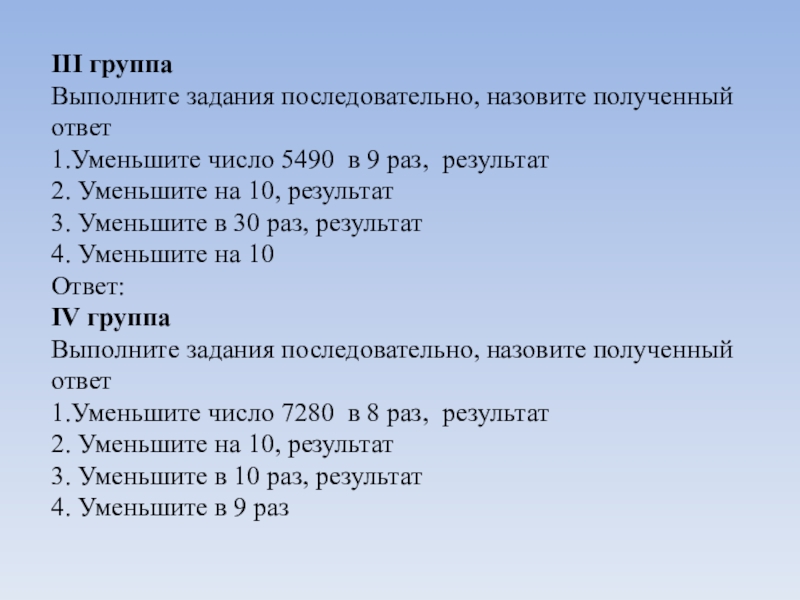 III группа
Выполните задания последовательно, назовите полученный ответ
1.Уменьшите число 5490 в 9 раз, результат
2. Уменьшите на 10, результат
3. Уменьшите в 30 раз, результат
4. Уменьшите на 10
Ответ:
IV группа
Выполните задания последовательно, назовите полученный ответ
1.Уменьшите число 7280 в 8 раз, результат
2. Уменьшите на 10, результат
3. Уменьшите в 10 раз, результат
4. Уменьшите в 9 раз